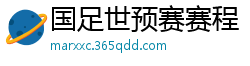 国足世预赛赛程

marxxc.365qdd.com